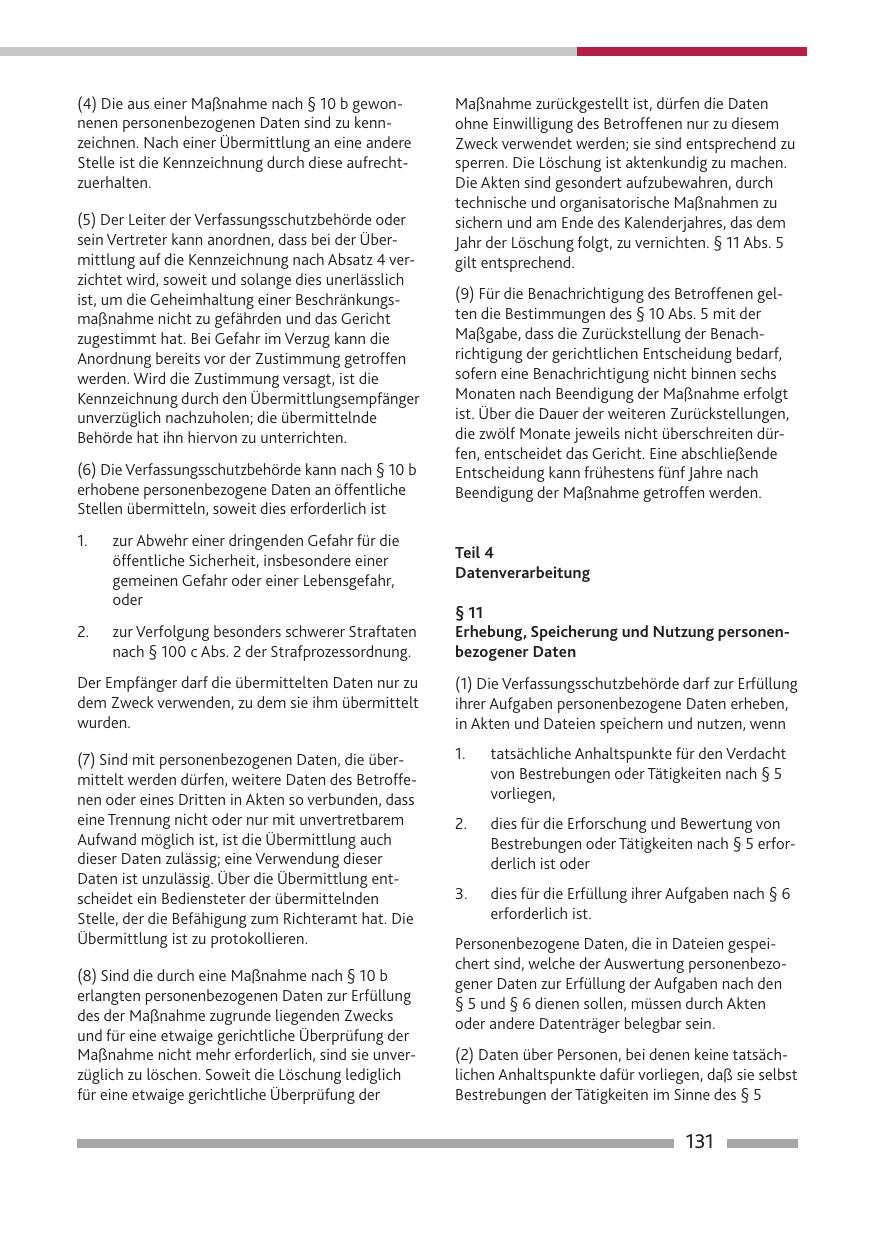 (4) Die aus einer Maßnahme nach § 10 b gewonnenen personenbezogenen Daten sind zu kennzeichnen. Nach einer Übermittlung an eine andere Stelle ist die Kennzeichnung durch diese aufrechtzuerhalten.

(5) Der Leiter der Verfassungsschutzbehörde oder sein Vertreter kann anordnen, dass bei der Übermittlung auf die Kennzeichnung nach Absatz 4 verzichtet wird, soweit und solange dies unerlässlich ist, um die Geheimhaltung einer Beschränkungsmaßnahme nicht zu gefährden und das Gericht zugestimmt hat. Bei Gefahr im Verzug kann die Anordnung bereits vor der Zustimmung getroffen werden. Wird die Zustimmung versagt, ist die Kennzeichnung durch den Übermittlungsempfänger unverzüglich nachzuholen; die übermittelnde Behörde hat ihn hiervon zu unterrichten.

(6) Die Verfassungsschutzbehörde kann nach § 10 b erhobene personenbezogene Daten an öffentliche Stellen übermitteln, soweit dies erforderlich ist

1. zur Abwehr einer dringenden Gefahr für die öffentliche Sicherheit, insbesondere einer gemeinen Gefahr oder einer Lebensgefahr, oder

2. zur Verfolgung besonders schwerer Straftaten nach § 100 c Abs. 2 der Strafprozessordnung.

Der Empfänger darf die übermittelten Daten nur zu dem Zweck verwenden, zu dem sie ihm übermittelt wurden.

(7) Sind mit personenbezogenen Daten, die übermittelt werden dürfen, weitere Daten des Betroffenen oder eines Dritten in Akten so verbunden, dass eine Trennung nicht oder nur mit unvertretbarem Aufwand möglich ist, ist die Übermittlung auch dieser Daten zulässig; eine Verwendung dieser Daten ist unzulässig. Über die Übermittlung entscheidet ein Bediensteter der übermittelnden Stelle, der die Befähigung zum Richteramt hat. Die Übermittlung ist zu protokollieren.

(8) Sind die durch eine Maßnahme nach § 10 b erlangten personenbezogenen Daten zur Erfüllung des der Maßnahme zugrunde liegenden Zwecks und für eine etwaige gerichtliche Überprüfung der Maßnahme nicht mehr erforderlich, sind sie unverzüglich zu löschen. Soweit die Löschung lediglich für eine etwaige gerichtliche Überprüfung der Maßnahme zurückgestellt ist, dürfen die Daten ohne Einwilligung des Betroffenen nur zu diesem Zweck verwendet werden; sie sind entsprechend zu sperren. Die Löschung ist aktenkundig zu machen. Die Akten sind gesondert aufzubewahren, durch technische und organisatorische Maßnahmen zu sichern und am Ende des Kalenderjahres, das dem Jahr der Löschung folgt, zu vernichten. § 11 Abs. 5 gilt entsprechend.

(9) Für die Benachrichtigung des Betroffenen gelten die Bestimmungen des § 10 Abs. 5 mit der Maßgabe, dass die Zurückstellung der Benachrichtigung der gerichtlichen Entscheidung bedarf, sofern eine Benachrichtigung nicht binnen sechs Monaten nach Beendigung der Maßnahme erfolgt ist. Über die Dauer der weiteren Zurückstellungen, die zwölf Monate jeweils nicht überschreiten dürfen, entscheidet das Gericht. Eine abschließende Entscheidung kann frühestens fünf Jahre nach Beendigung der Maßnahme getroffen werden.

Teil 4
Datenverarbeitung

§ 11
Erhebung, Speicherung und Nutzung personenbezogener Daten

(1) Die Verfassungsschutzbehörde darf zur Erfüllung ihrer Aufgaben personenbezogene Daten erheben, in Akten und Dateien speichern und nutzen, wenn

1. tatsächliche Anhaltspunkte für den Verdacht von Bestrebungen oder Tätigkeiten nach § 5 vorliegen,

2. dies für die Erforschung und Bewertung von Bestrebungen oder Tätigkeiten nach § 5 erforderlich ist oder

3. dies für die Erfüllung ihrer Aufgaben nach § 6 erforderlich ist.

Personenbezogene Daten, die in Dateien gespeichert sind, welche der Auswertung personenbezogener Daten zur Erfüllung der Aufgaben nach den § 5 und § 6 dienen sollen, müssen durch Akten oder andere Datenträger belegbar sein.

(2) Daten über Personen, bei denen keine tatsächlichen Anhaltspunkte dafür vorliegen, daß sie selbst Bestrebungen der Tätigkeiten im Sinne des § 5

131